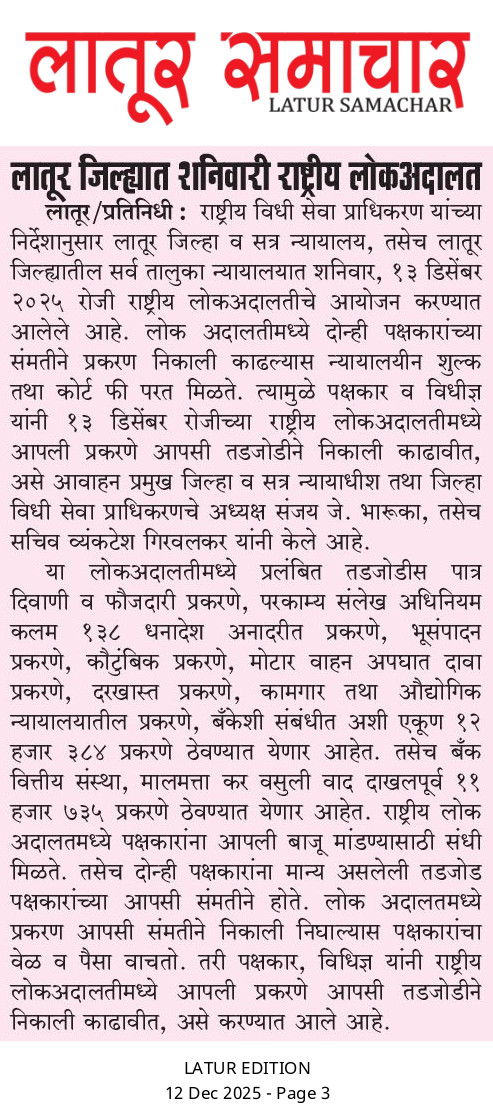 लातूर समाचार
LATUR SAMACHAR

लातूर जिल्ह्यात शनिवारी राष्ट्रीय लोकअदालत

लातूर/प्रतिनिधी : राष्ट्रीय विधी सेवा प्राधिकरण यांच्या निर्देशानुसार लातूर जिल्हा व सत्र न्यायालय, तसेच लातूर जिल्ह्यातील सर्व तालुका न्यायालयात शनिवार, १३ डिसेंबर २०२५ रोजी राष्ट्रीय लोकअदालतीचे आयोजन करण्यात आलेले आहे. लोक अदालतीमध्ये दोन्ही पक्षकारांच्या संमतीने प्रकरण निकाली काढल्यास न्यायालयीन शुल्क तथा कोर्ट फी परत मिळते. त्यामुळे पक्षकार व विधीज्ञ यांनी १३ डिसेंबर रोजीच्या राष्ट्रीय लोकअदालतीमध्ये आपली प्रकरणे आपसी तडजोडीने निकाली काढावीत, असे आवाहन प्रमुख जिल्हा व सत्र न्यायाधीश तथा जिल्हा विधी सेवा प्राधिकरणचे अध्यक्ष संजय जे. भारूका, तसेच सचिव व्यंकटेश गिरवलकर यांनी केले आहे.

या लोकअदालतीमध्ये प्रलंबित तडजोडीस पात्र दिवाणी व फौजदारी प्रकरणे, परकाम्य संलेख अधिनियम कलम १३८ धनादेश अनादरीत प्रकरणे, भूसंपादन प्रकरणे, कौटुंबिक प्रकरणे, मोटार वाहन अपघात दावा प्रकरणे, दरखास्त प्रकरणे, कामगार तथा औद्योगिक न्यायालयातील प्रकरणे, बँकेशी संबंधीत अशी एकूण १२ हजार ३८४ प्रकरणे ठेवण्यात येणार आहेत. तसेच बँक वित्तीय संस्था, मालमत्ता कर वसुली वाद दाखलपूर्व ११ हजार ७३५ प्रकरणे ठेवण्यात येणार आहेत. राष्ट्रीय लोक अदालतमध्ये पक्षकारांना आपली बाजू मांडण्यासाठी संधी मिळते. तसेच दोन्ही पक्षकारांना मान्य असलेली तडजोड पक्षकारांच्या आपसी संमतीने होते. लोक अदालतमध्ये प्रकरण आपसी संमतीने निकाली निघाल्यास पक्षकारांचा वेळ व पैसा वाचतो. तरी पक्षकार, विधिज्ञ यांनी राष्ट्रीय लोकअदालतीमध्ये आपली प्रकरणे आपसी तडजोडीने निकाली काढावीत, असे करण्यात आले आहे.

LATUR EDITION
12 Dec 2025 - Page 3